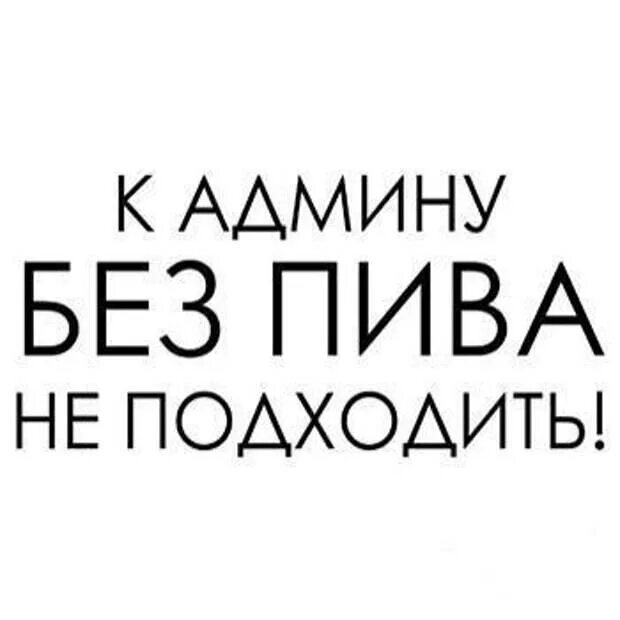 К АДМИНУ
БЕЗ ПИВА
НЕ ПОДХОДИТЬ!